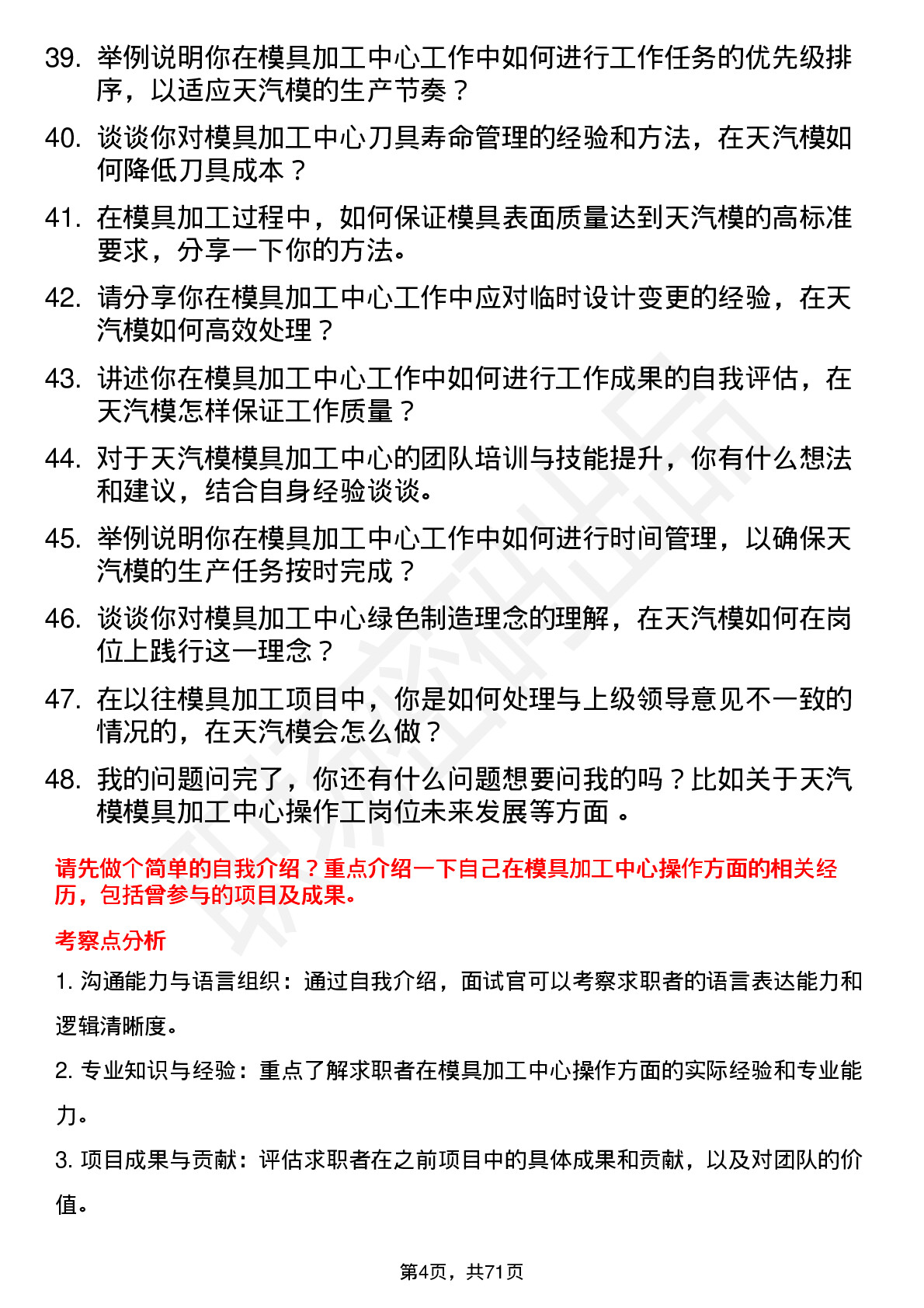 39. 举例说明你在模具加工中心工作中如何进行工作任务的优先级排序，以适应天汽模的生产节奏？

40. 谈谈你对模具加工中心刀具寿命管理的经验和方法，在天汽模如何降低刀具成本？

41. 在模具加工过程中，如何保证模具表面质量达到天汽模的高标准要求，分享一下你的方法。

42. 请分享你在模具加工中心工作中应对临时设计变更的经验，在天汽模如何高效处理？

43. 讲述你在模具加工中心工作中如何进行工作成果的自我评估，在天汽模怎样保证工作质量？

44. 对于天汽模模具加工中心的团队培训与技能提升，你有什么想法和建议，结合自身经验谈谈。

45. 举例说明你在模具加工中心工作中如何进行时间管理，以确保天汽模的生产任务按时完成？

46. 谈谈你对模具加工中心绿色制造理念的理解，在天汽模如何在岗位上践行这一理念？

47. 在以往模具加工项目中，你是如何处理与上级领导意见不一致的情况的，在天汽模会怎么做？

48. 我的问题问完了，你还有什么问题想要问我的吗？比如关于天汽模模具加工中心操作工岗位未来发展等方面 。

请先做个简单的自我介绍？重点介绍一下自己在模具加工中心操作方面的相关经历，包括曾参与的项目及成果。

考察点分析

1. 沟通能力与语言组织：通过自我介绍，面试官可以考察求职者的语言表达能力和逻辑清晰度。

2. 专业知识与经验：重点了解求职者在模具加工中心操作方面的实际经验和专业能力。

3. 项目成果与贡献：评估求职者在之前项目中的具体成果和贡献，以及对团队的价值。

第4页，共71页